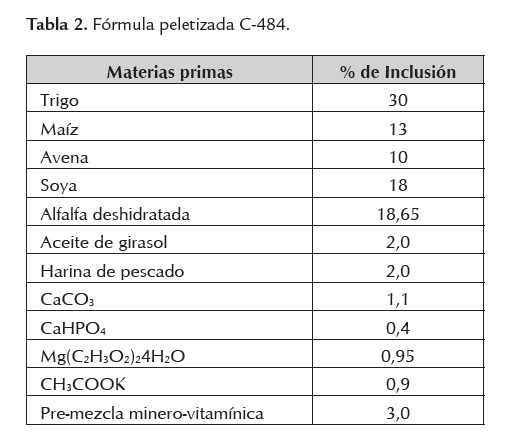 Tabla 2. Fórmula peletizada C-484.

| Materias primas | % de Inclusión |
|---|---|
| Trigo | 30 |
| Maíz | 13 |
| Avena | 10 |
| Soya | 18 |
| Alfalfa deshidratada | 18,65 |
| Aceite de girasol | 2,0 |
| Harina de pescado | 2,0 |
| $CaCO_3$ | 1,1 |
| $CaHPO_4$ | 0,4 |
| $Mg(C_2H_3O_2)_24H_2O$ | 0,95 |
| $CH_3COOK$ | 0,9 |
| Pre-mezcla minero-vitamínica | 3,0 |